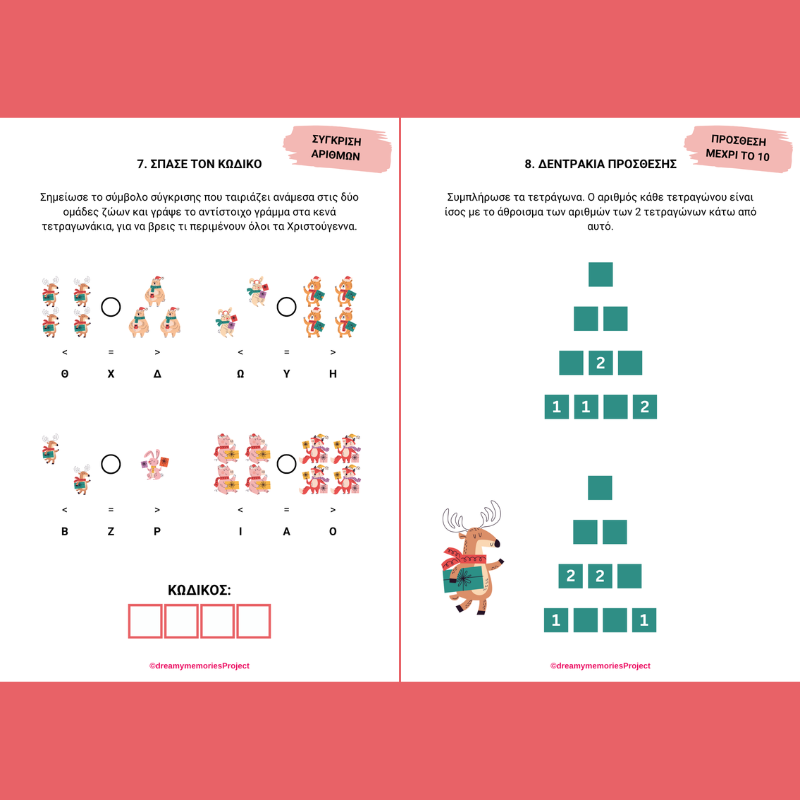 ΣΥΓΚΡΙΣΗ ΑΡΙΘΜΩΝ

7. ΣΠΑΣΕ ΤΟΝ ΚΩΔΙΚΟ

Σημείωσε το σύμβολο σύγκρισης που ταιριάζει ανάμεσα στις δύο ομάδες ζώων και γράψε το αντίστοιχο γράμμα στα κενά τετραγωνάκια, για να βρεις τι περιμένουν όλοι τα Χριστούγεννα.

<  =  >
Θ  Χ  Δ

<  =  >
Ω  Υ  Η

<  =  >
Β  Ζ  Ρ

<  =  >
Ι  Α  Ο

ΚΩΔΙΚΟΣ:

©dreamymemoriesProject

ΠΡΟΣΘΕΣΗ ΜΕΧΡΙ ΤΟ 10

8. ΔΕΝΤΡΑΚΙΑ ΠΡΟΣΘΕΣΗΣ

Συμπλήρωσε τα τετράγωνα. Ο αριθμός κάθε τετραγώνου είναι ίσος με το άθροισμα των αριθμών των 2 τετραγώνων κάτω από αυτό.

2
1 1 2

2 2
1 1

©dreamymemoriesProject